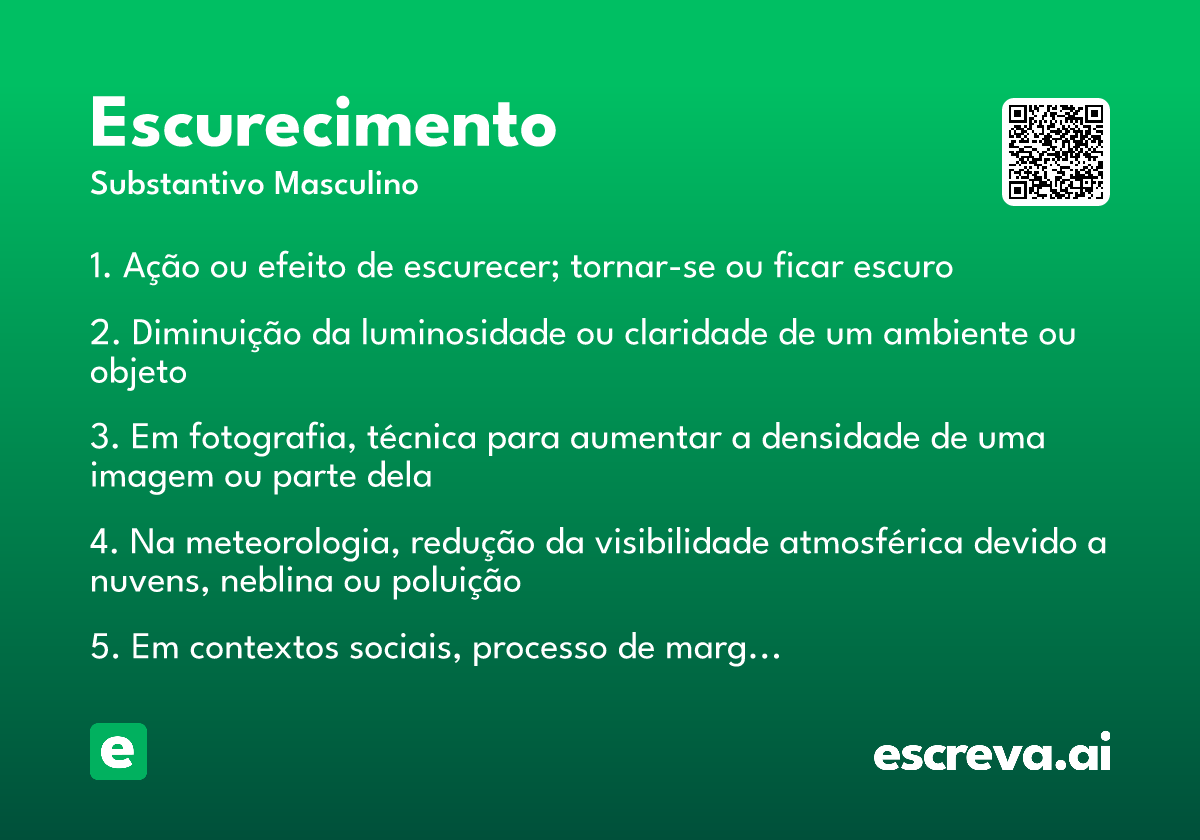 Escurecimento
Substantivo Masculino

1. Ação ou efeito de escurecer; tornar-se ou ficar escuro

2. Diminuição da luminosidade ou claridade de um ambiente ou objeto

3. Em fotografia, técnica para aumentar a densidade de uma imagem ou parte dela

4. Na meteorologia, redução da visibilidade atmosférica devido a nuvens, neblina ou poluição

5. Em contextos sociais, processo de marg…

e

escreva.ai